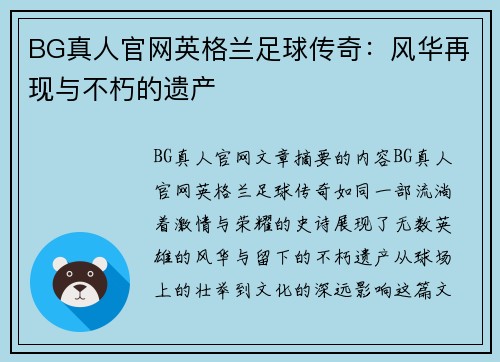 BG真人官网英格兰足球传奇：风华再现与不朽的遗产

BG真人官网文章摘要的内容BG真人官网英格兰足球传奇如同一部流淌着激情与荣耀的史诗展现了无数英雄的风华与留下的不朽遗产从球场上的壮举到文化的深远影响这篇文